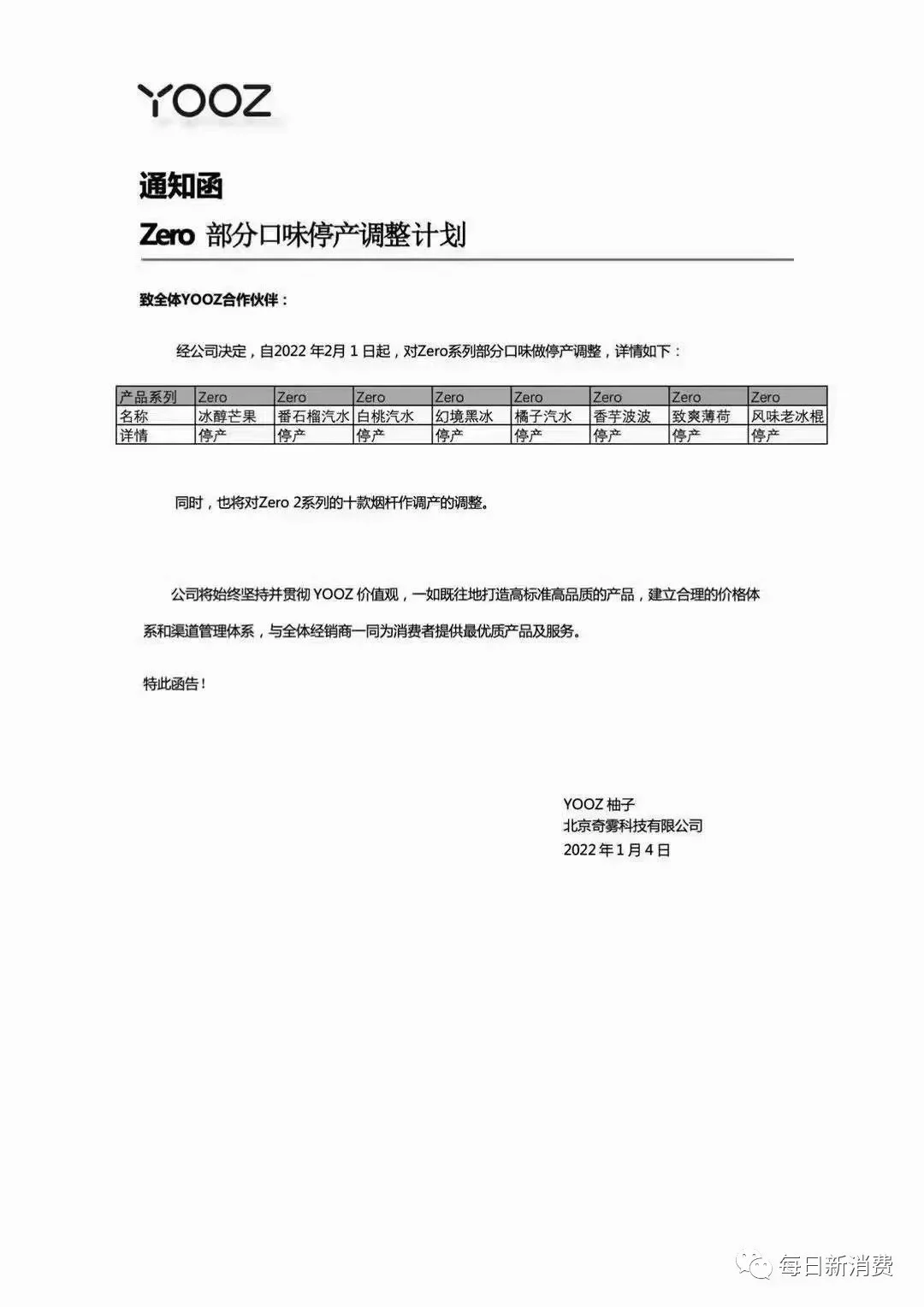 YOOZ

通知函

Zero 部分口味停产调整计划

致全体YOOZ合作伙伴：

经公司决定，自2022 年2月 1 日起，对Zero系列部分口味做停产调整，详情如下：

| 产品系列 | Zero | Zero | Zero | Zero | Zero | Zero | Zero | Zero |
|---|---|---|---|---|---|---|---|---|
| 名称 | 冰醇芒果 | 番石榴汽水 | 白桃汽水 | 幻境黑冰 | 橘子汽水 | 香芋波波 | 致爽薄荷 | 风味老冰棍 |
| 详情 | 停产 | 停产 | 停产 | 停产 | 停产 | 停产 | 停产 | 停产 |

同时，也将对Zero 2系列的十款烟杆作调产的调整。

公司将始终坚持并贯彻 YOOZ 价值观，一如既往地打造高标准高品质的产品，建立合理的价格体系和渠道管理体系，与全体经销商一同为消费者提供最优质产品及服务。

特此函告！

YOOZ 柚子
北京奇雾科技有限公司
2022 年 1 月 4 日

每日新消费